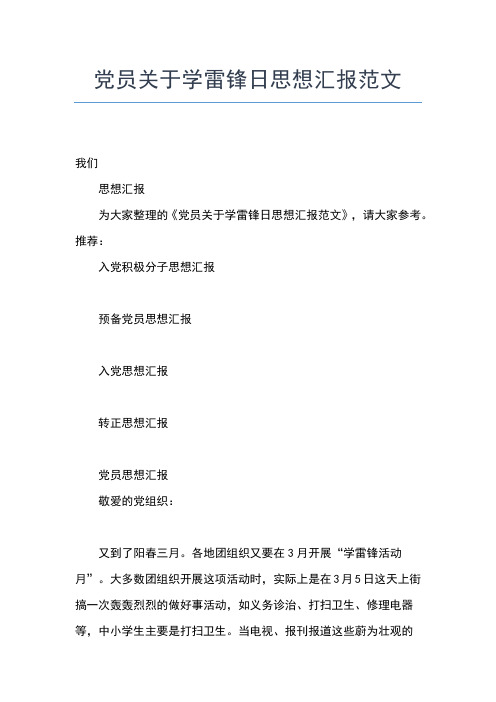 党员关于学雷锋日思想汇报范文

我们

思想汇报

为大家整理的《党员关于学雷锋日思想汇报范文》，请大家参考。推荐：

入党积极分子思想汇报

预备党员思想汇报

入党思想汇报

转正思想汇报

党员思想汇报

敬爱的党组织：

又到了阳春三月。各地团组织又要在3月开展“学雷锋活动月”。大多数团组织开展这项活动时，实际上是在3月5日这天上街搞一次轰轰烈烈的做好事活动，如义务诊治、打扫卫生、修理电器等，中小学生主要是打扫卫生。当电视、报刊报道这些蔚为壮观的